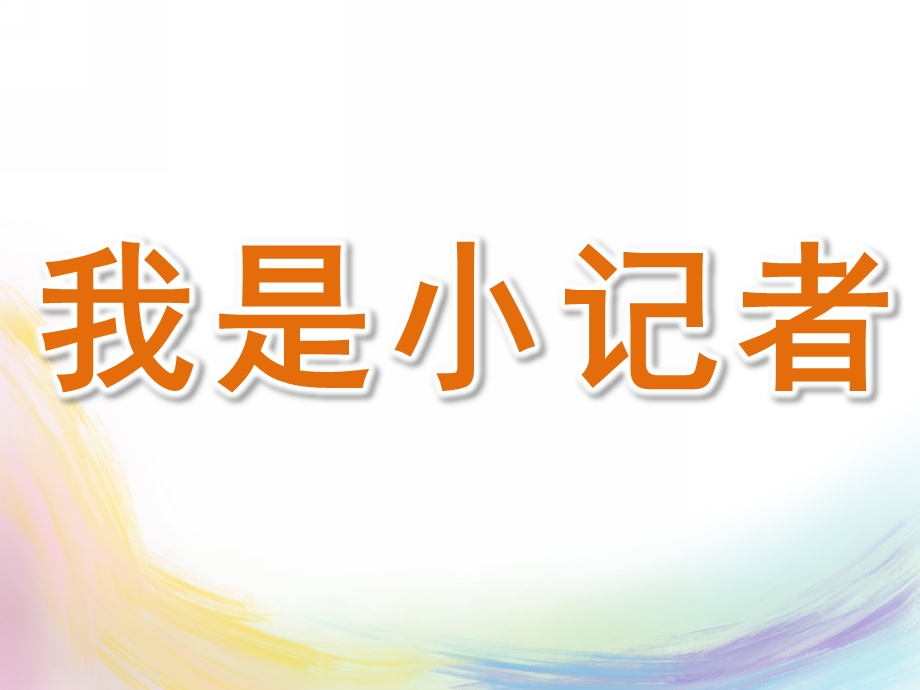 我是小记者